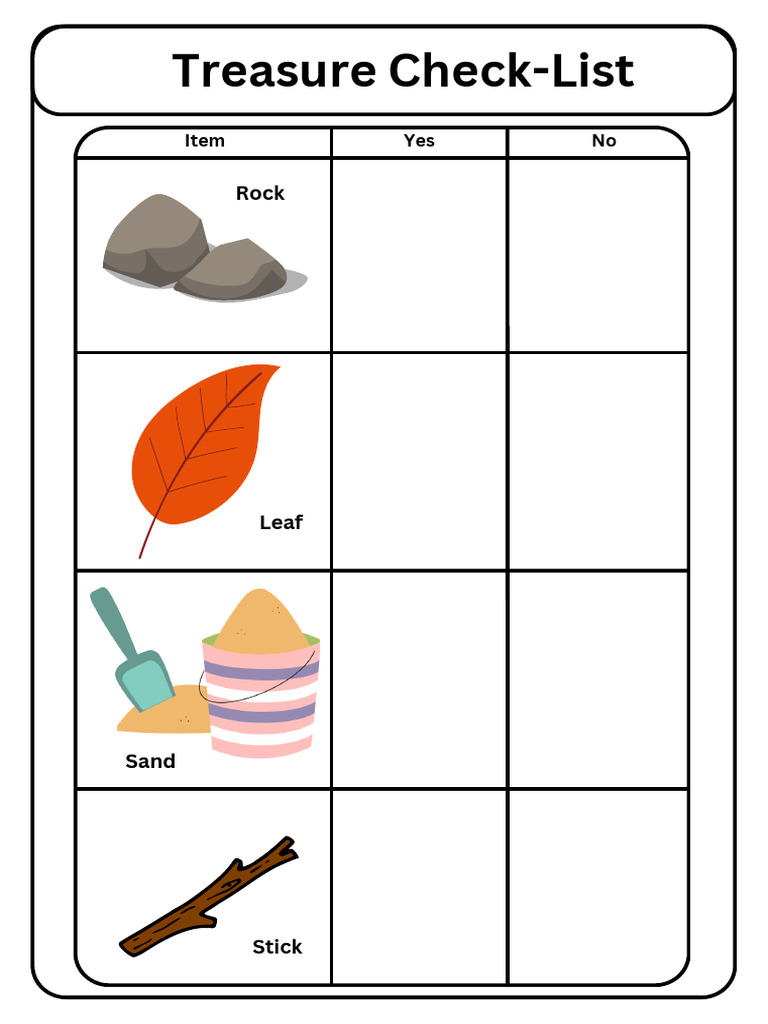 Treasure Check-List

| Item | Yes | No |
|---|---|---|
| Rock | | |
| Leaf | | |
| Sand | | |
| Stick | | |